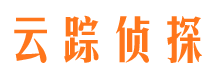 云踪侦探